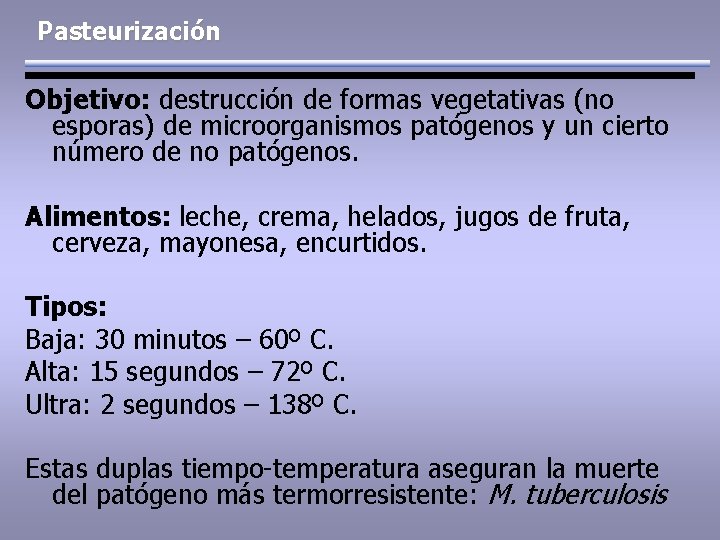 Pasteurización

Objetivo: destrucción de formas vegetativas (no esporas) de microorganismos patógenos y un cierto número de no patógenos.

Alimentos: leche, crema, helados, jugos de fruta, cerveza, mayonesa, encurtidos.

Tipos:
Baja: 30 minutos – 60º C.
Alta: 15 segundos – 72º C.
Ultra: 2 segundos – 138º C.

Estas duplas tiempo-temperatura aseguran la muerte del patógeno más termorresistente: M. tuberculosis